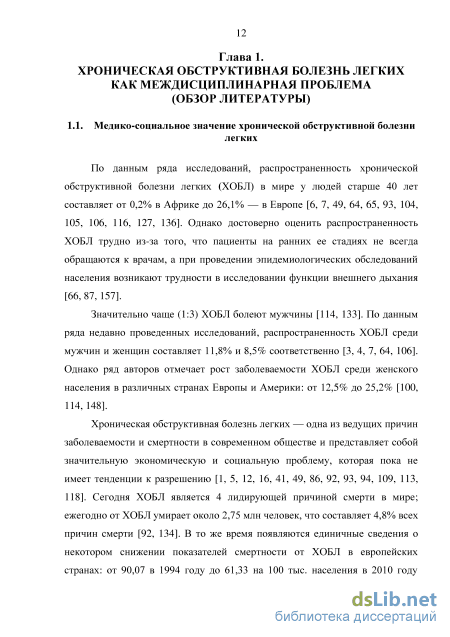 12

Глава 1.
ХРОНИЧЕСКАЯ ОБСТРУКТИВНАЯ БОЛЕЗНЬ ЛЕГКИХ КАК МЕЖДИСЦИПЛИНАРНАЯ ПРОБЛЕМА
(ОБЗОР ЛИТЕРАТУРЫ)

1.1. Медико-социальное значение хронической обструктивной болезни легких

По данным ряда исследований, распространенность хронической обструктивной болезни легких (ХОБЛ) в мире у людей старше 40 лет составляет от 0,2% в Африке до 26,1% — в Европе [6, 7, 49, 64, 65, 93, 104, 105, 106, 116, 127, 136]. Однако достоверно оценить распространенность ХОБЛ трудно из-за того, что пациенты на ранних ее стадиях не всегда обращаются к врачам, а при проведении эпидемиологических обследований населения возникают трудности в исследовании функции внешнего дыхания [66, 87, 157].

Значительно чаще (1:3) ХОБЛ болеют мужчины [114, 133]. По данным ряда недавно проведенных исследований, распространенность ХОБЛ среди мужчин и женщин составляет 11,8% и 8,5% соответственно [3, 4, 7, 64, 106]. Однако ряд авторов отмечает рост заболеваемости ХОБЛ среди женского населения в различных странах Европы и Америки: от 12,5% до 25,2% [100, 114, 148].

Хроническая обструктивная болезнь легких — одна из ведущих причин заболеваемости и смертности в современном обществе и представляет собой значительную экономическую и социальную проблему, которая пока не имеет тенденции к разрешению [1, 5, 12, 16, 41, 49, 86, 92, 93, 94, 109, 113, 118]. Сегодня ХОБЛ является 4 лидирующей причиной смерти в мире; ежегодно от ХОБЛ умирает около 2,75 млн человек, что составляет 4,8% всех причин смерти [92, 134]. В то же время появляются единичные сведения о некотором снижении показателей смертности от ХОБЛ в европейских странах: от 90,07 в 1994 году до 61,33 на 100 тыс. населения в 2010 году

dsLib.net
библиотека диссертаций